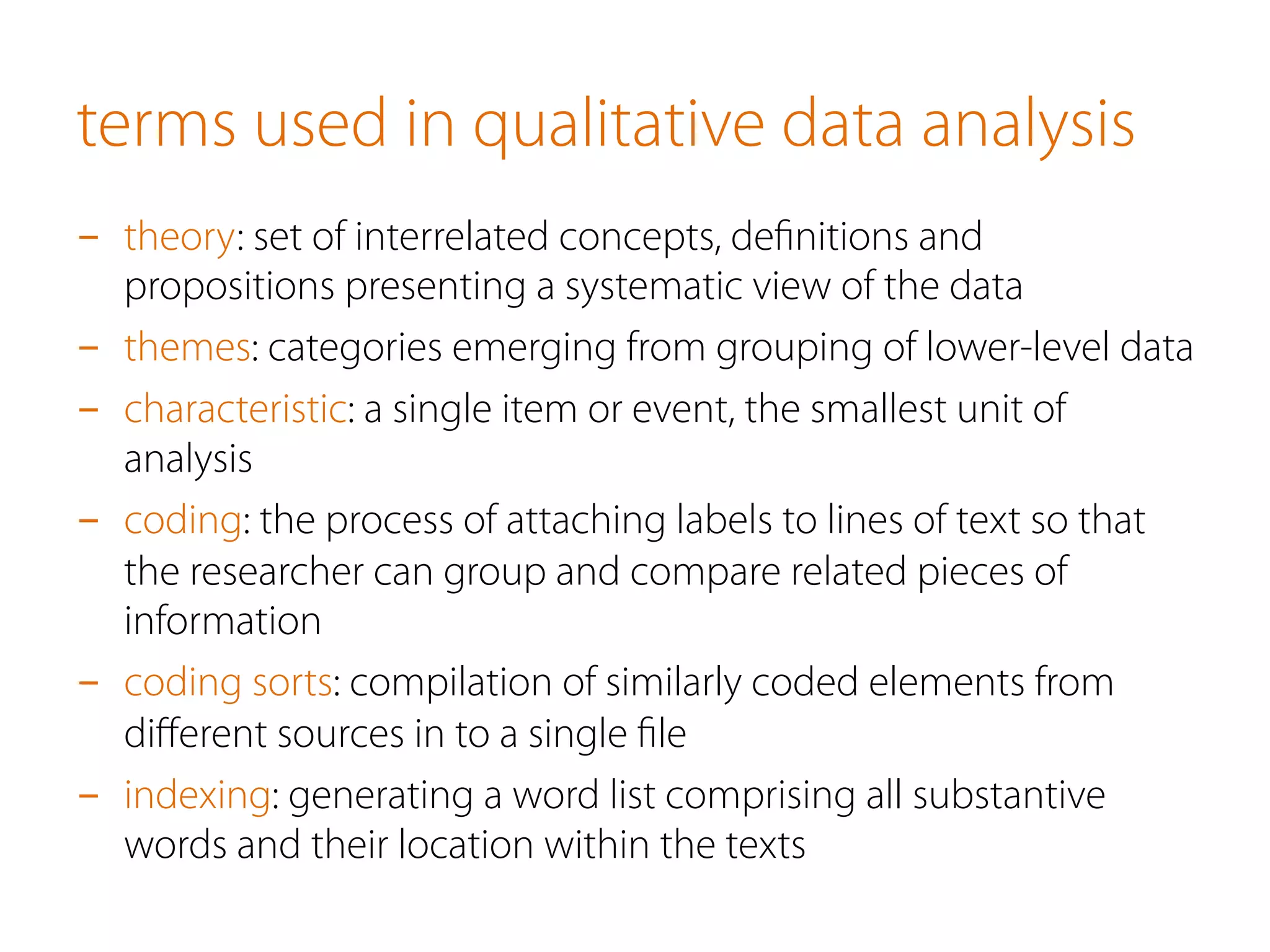 terms used in qualitative data analysis

– theory: set of interrelated concepts, definitions and propositions presenting a systematic view of the data

– themes: categories emerging from grouping of lower-level data

– characteristic: a single item or event, the smallest unit of analysis

– coding: the process of attaching labels to lines of text so that the researcher can group and compare related pieces of information

– coding sorts: compilation of similarly coded elements from different sources in to a single file

– indexing: generating a word list comprising all substantive words and their location within the texts